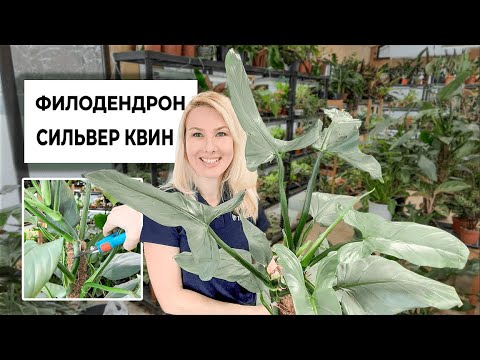 ФИЛОДЕНДРОН
СИЛЬВЕР КВИН